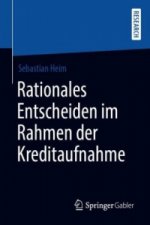 RESEARCH

Sebastian Heim

Rationales Entscheiden im Rahmen der Kreditaufnahme

Springer Gabler